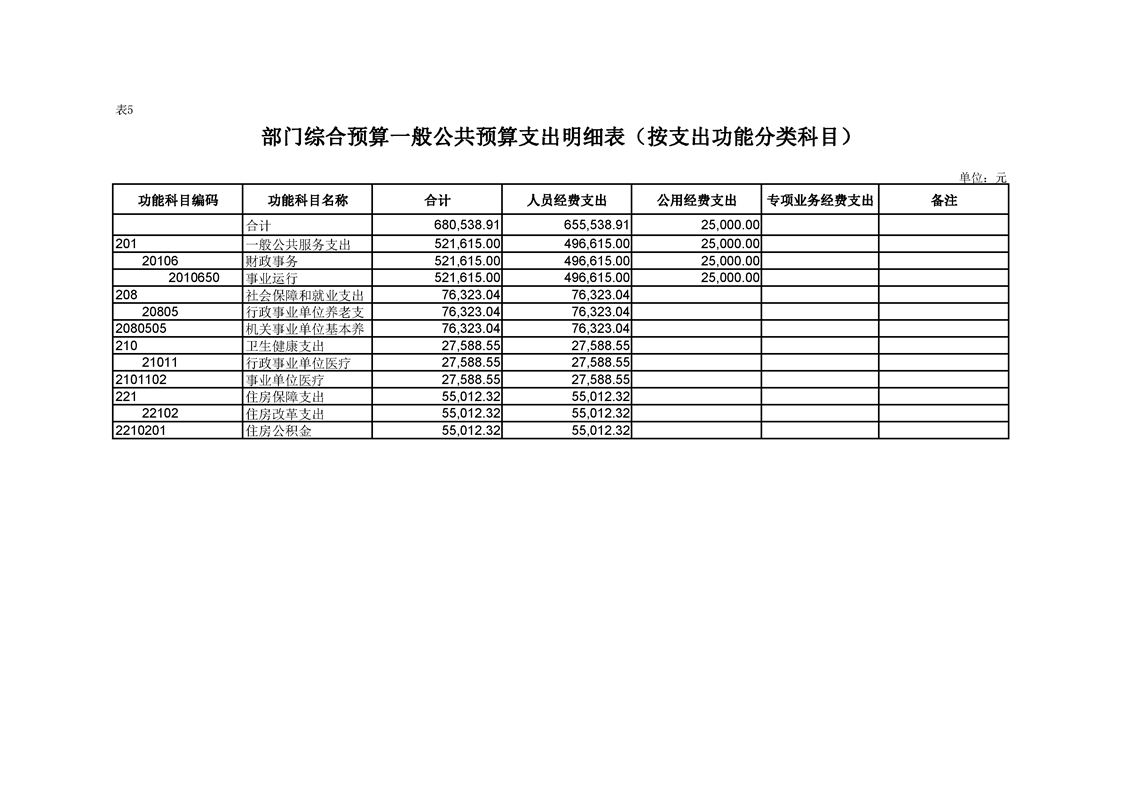 表5

部门综合预算一般公共预算支出明细表（按支出功能分类科目）

单位：元

| 功能科目编码 | 功能科目名称 | 合计 | 人员经费支出 | 公用经费支出 | 专项业务经费支出 | 备注 |
|---|---|---|---|---|---|---|
|  | 合计 | 680,538.91 | 655,538.91 | 25,000.00 |  |  |
| 201 | 一般公共服务支出 | 521,615.00 | 496,615.00 | 25,000.00 |  |  |
| 20106 | 财政事务 | 521,615.00 | 496,615.00 | 25,000.00 |  |  |
| 2010650 | 事业运行 | 521,615.00 | 496,615.00 | 25,000.00 |  |  |
| 208 | 社会保障和就业支出 | 76,323.04 | 76,323.04 |  |  |  |
| 20805 | 行政事业单位养老支 | 76,323.04 | 76,323.04 |  |  |  |
| 2080505 | 机关事业单位基本养 | 76,323.04 | 76,323.04 |  |  |  |
| 210 | 卫生健康支出 | 27,588.55 | 27,588.55 |  |  |  |
| 21011 | 行政事业单位医疗 | 27,588.55 | 27,588.55 |  |  |  |
| 2101102 | 事业单位医疗 | 27,588.55 | 27,588.55 |  |  |  |
| 221 | 住房保障支出 | 55,012.32 | 55,012.32 |  |  |  |
| 22102 | 住房改革支出 | 55,012.32 | 55,012.32 |  |  |  |
| 2210201 | 住房公积金 | 55,012.32 | 55,012.32 |  |  |  |